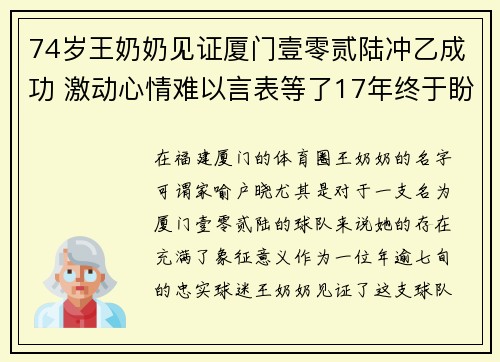 74岁王奶奶见证厦门壹零贰陆冲乙成功 激动心情难以言表等了17年终于盼

在福建厦门的体育圈王奶奶的名字可谓家喻户晓尤其是对于一支名为厦门壹零贰陆的球队来说她的存在充满了象征意义作为一位年逾七旬的忠实球迷王奶奶见证了这支球队